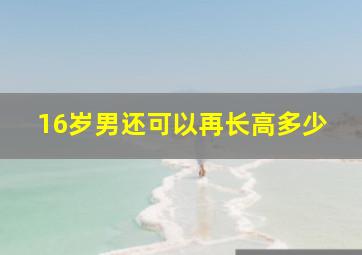 16岁男还可以再长高多少